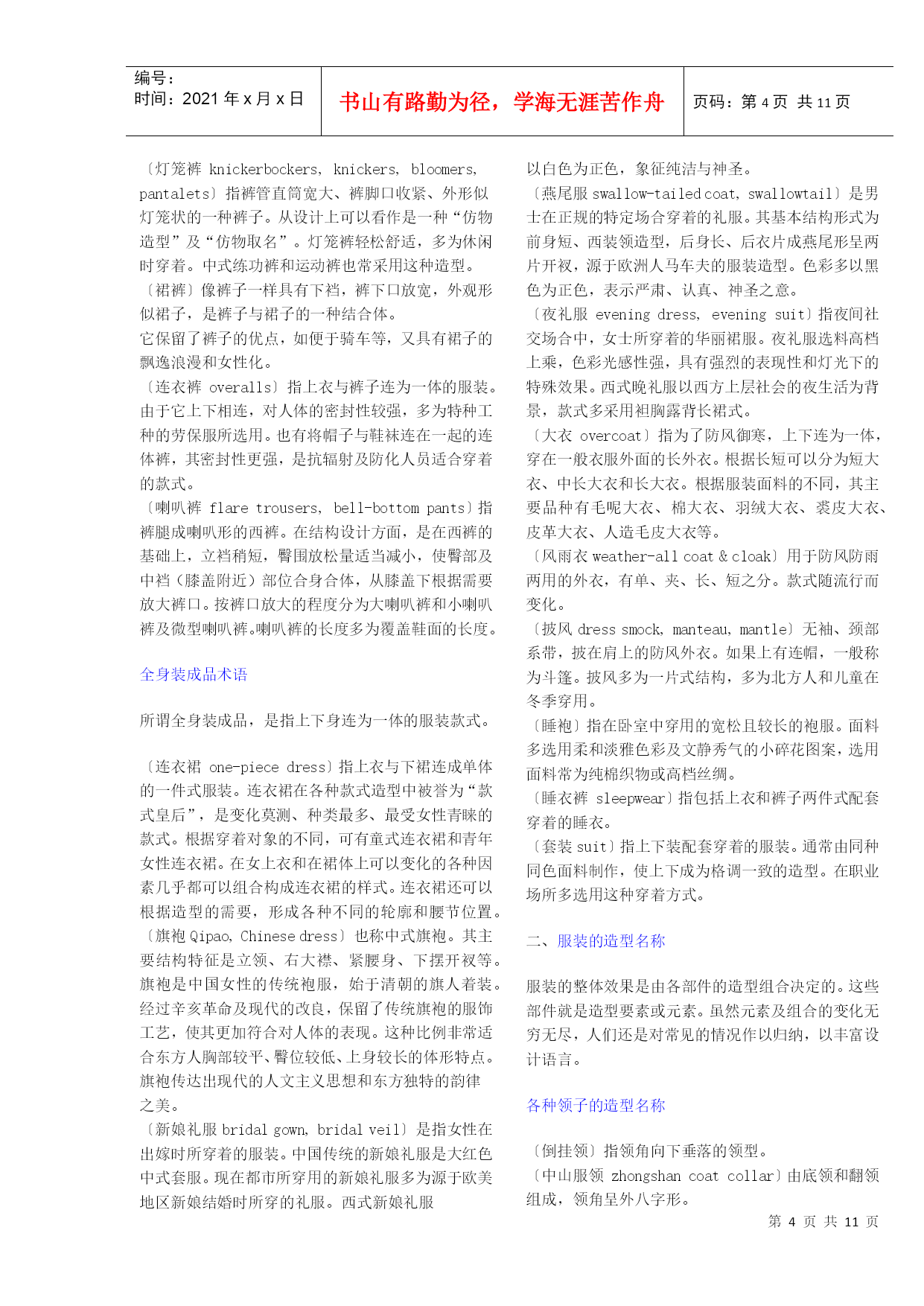 编号：
时间：2021 年 x 月 x 日

书山有路勤为径，学海无涯苦作舟

页码：第 4 页 共 11 页

〔灯笼裤 knickerbockers, knickers, bloomers, pantalets〕指裤管直筒宽大、裤脚口收紧、外形似灯笼状的一种裤子。从设计上可以看作是一种“仿物造型”及“仿物取名”。灯笼裤轻松舒适，多为休闲时穿着。中式练功裤和运动裤也常采用这种造型。
〔裙裤〕像裤子一样具有下裆，裤下口放宽，外观形似裙子，是裤子与裙子的一种结合体。
它保留了裤子的优点，如便于骑车等，又具有裙子的飘逸浪漫和女性化。
〔连衣裤 overalls〕指上衣与裤子连为一体的服装。由于它上下相连，对人体的密封性较强，多为特种工种的劳保服所选用。也有将帽子与鞋袜连在一起的连体裤，其密封性更强，是抗辐射及防化人员适合穿着的款式。
〔喇叭裤 flare trousers, bell-bottom pants〕指裤腿成喇叭形的西裤。在结构设计方面，是在西裤的基础上，立裆稍短，臀围放松量适当减小，使臀部及中裆（膝盖附近）部位合身合体，从膝盖下根据需要放大裤口。按裤口放大的程度分为大喇叭裤和小喇叭裤及微型喇叭裤。喇叭裤的长度多为覆盖鞋面的长度。

全身装成品术语

所谓全身装成品，是指上下身连为一体的服装款式。

〔连衣裙 one-piece dress〕指上衣与下裙连成单体的一件式服装。连衣裙在各种款式造型中被誉为“款式皇后”，是变化莫测、种类最多、最受女性青睐的款式。根据穿着对象的不同，可有童式连衣裙和青年女性连衣裙。在女上衣和在裙体上可以变化的各种因素几乎都可以组合构成连衣裙的样式。连衣裙还可以根据造型的需要，形成各种不同的轮廓和腰节位置。
〔旗袍 Qipao, Chinese dress〕也称中式旗袍。其主要结构特征是立领、右大襟、紧腰身、下摆开衩等。旗袍是中国女性的传统袍服，始于清朝的旗人着装。经过辛亥革命及现代的改良，保留了传统旗袍的服饰工艺，使其更加符合对人体的表现。这种比例非常适合东方人胸部较平、臀位较低、上身较长的体形特点。旗袍传达出现代的人文主义思想和东方独特的韵律之美。
〔新娘礼服 bridal gown, bridal veil〕是指女性在出嫁时所穿着的服装。中国传统的新娘礼服是大红色中式套服。现在都市所穿用的新娘礼服多为源于欧美地区新娘结婚时所穿的礼服。西式新娘礼服以白色为正色，象征纯洁与神圣。
〔燕尾服 swallow-tailed coat, swallowtail〕是男士在正规的特定场合穿着的礼服。其基本结构形式为前身短、西装领造型，后身长、后衣片成燕尾形呈两片开衩，源于欧洲人马车夫的服装造型。色彩多以黑色为正色，表示严肃、认真、神圣之意。
〔夜礼服 evening dress, evening suit〕指夜间社交场合中，女士所穿着的华丽裙服。夜礼服选料高档上乘，色彩光感性强，具有强烈的表现性和灯光下的特殊效果。西式晚礼服以西方上层社会的夜生活为背景，款式多采用袒胸露背长裙式。
〔大衣 overcoat〕指为了防风御寒，上下连为一体，穿在一般衣服外面的长外衣。根据长短可以分为短大衣、中长大衣和长大衣。根据服装面料的不同，其主要品种有毛呢大衣、棉大衣、羽绒大衣、裘皮大衣、皮革大衣、人造毛皮大衣等。
〔风雨衣 weather-all coat & cloak〕用于防风防雨两用的外衣，有单、夹、长、短之分。款式随流行而变化。
〔披风 dress smock, manteau, mantle〕无袖、颈部系带，披在肩上的防风外衣。如果上有连帽，一般称为斗篷。披风多为一片式结构，多为北方人和儿童在冬季穿用。
〔睡袍〕指在卧室中穿用的宽松且较长的袍服。面料多选用柔和淡雅色彩及文静秀气的小碎花图案，选用面料常为纯棉织物或高档丝绸。
〔睡衣裤 sleepwear〕指包括上衣和裤子两件式配套穿着的睡衣。
〔套装 suit〕指上下装配套穿着的服装。通常由同种同色面料制作，使上下成为格调一致的造型。在职业场所多选用这种穿着方式。

二、服装的造型名称

服装的整体效果是由各部件的造型组合决定的。这些部件就是造型要素或元素。虽然元素及组合的变化无穷无尽，人们还是对常见的情况作以归纳，以丰富设计语言。

各种领子的造型名称

〔倒挂领〕指领角向下垂落的领型。
〔中山服领 zhongshan coat collar〕由底领和翻领组成，领角呈外八字形。

第 4 页 共 11 页